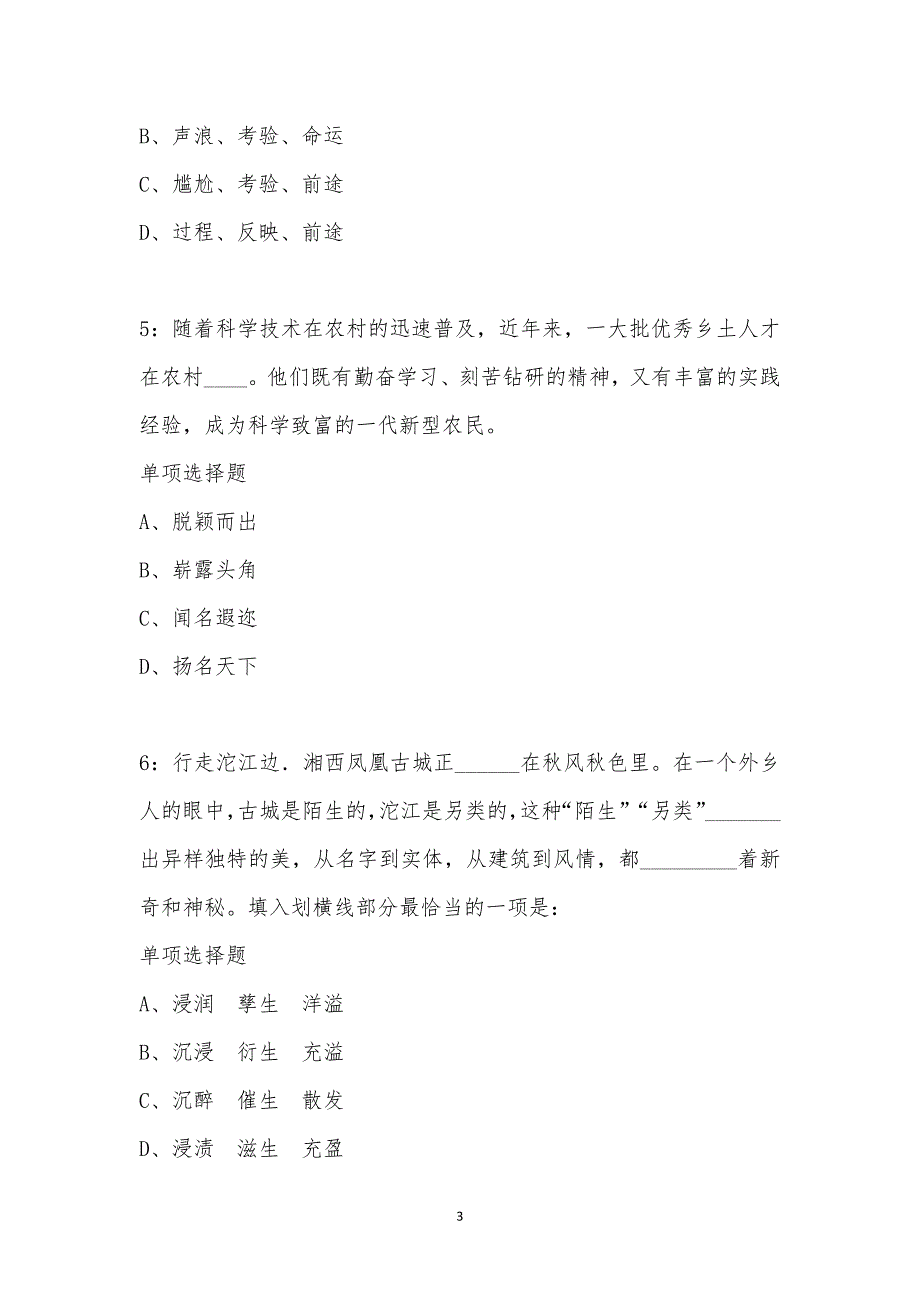 B、声浪、考验、命运

C、尴尬、考验、前途

D、过程、反映、前途

5：随着科学技术在农村的迅速普及，近年来，一大批优秀乡土人才在农村____。他们既有勤奋学习、刻苦钻研的精神，又有丰富的实践经验，成为科学致富的一代新型农民。

单项选择题

A、脱颖而出

B、崭露头角

C、闻名遐迩

D、扬名天下

6：行走沱江边．湘西凤凰古城正______在秋风秋色里。在一个外乡人的眼中，古城是陌生的，沱江是另类的，这种“陌生”“另类”_______出异样独特的美，从名字到实体，从建筑到风情，都_________着新奇和神秘。填入划横线部分最恰当的一项是：

单项选择题

A、浸润　孳生　洋溢

B、沉浸　衍生　充溢

C、沉醉　催生　散发

D、浸渍　滋生　充盈

3